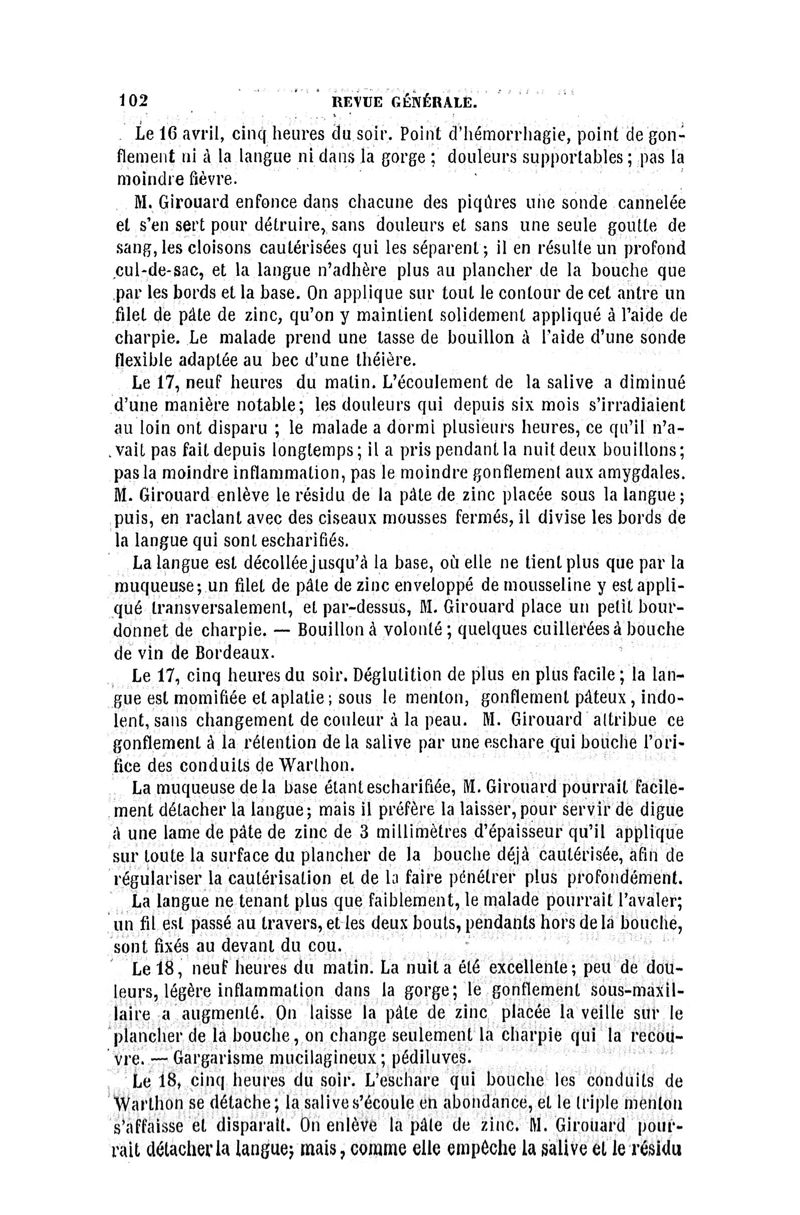 102 REVUE GÉNÉRALE.

Le 16 avril, cinq heures du soir. Point d'hémorrhagie, point de gonflement ni à la langue ni dans la gorge ; douleurs supportables ; pas la moindre fièvre.

M. Girouard enfonce dans chacune des piqûres une sonde cannelée et s'en sert pour détruire, sans douleurs et sans une seule goutte de sang, les cloisons cautérisées qui les séparent ; il en résulte un profond cul-de-sac, et la langue n'adhère plus au plancher de la bouche que par les bords et la base. On applique sur tout le contour de cet antre un filet de pâte de zinc, qu'on y maintient solidement appliqué à l'aide de charpie. Le malade prend une tasse de bouillon à l'aide d'une sonde flexible adaptée au bec d'une théière.

Le 17, neuf heures du matin. L'écoulement de la salive a diminué d'une manière notable ; les douleurs qui depuis six mois s'irradiaient au loin ont disparu ; le malade a dormi plusieurs heures, ce qu'il n'avait pas fait depuis longtemps ; il a pris pendant la nuit deux bouillons ; pas la moindre inflammation, pas le moindre gonflement aux amygdales. M. Girouard enlève le résidu de la pâte de zinc placée sous la langue ; puis, en raclant avec des ciseaux mousses fermés, il divise les bords de la langue qui sont escharifiés.

La langue est décollée jusqu'à la base, où elle ne tient plus que par la muqueuse ; un filet de pâte de zinc enveloppé de mousseline y est appliqué transversalement, et par-dessus, M. Girouard place un petit bourdonnet de charpie. — Bouillon à volonté ; quelques cuillerées à bouche de vin de Bordeaux.

Le 17, cinq heures du soir. Déglutition de plus en plus facile ; la langue est momifiée et aplatie ; sous le menton, gonflement pâteux, indolent, sans changement de couleur à la peau. M. Girouard attribue ce gonflement à la rétention de la salive par une eschare qui bouche l'orifice des conduits de Warthon.

La muqueuse de la base étant escharifiée, M. Girouard pourrait facilement détacher la langue ; mais il préfère la laisser, pour servir de digue à une lame de pâte de zinc de 3 millimètres d'épaisseur qu'il applique sur toute la surface du plancher de la bouche déjà cautérisée, afin de régulariser la cautérisation et de la faire pénétrer plus profondément.

La langue ne tenant plus que faiblement, le malade pourrait l'avaler ; un fil est passé au travers, et les deux bouts, pendants hors de la bouche, sont fixés au devant du cou.

Le 18, neuf heures du matin. La nuit a été excellente ; peu de douleurs, légère inflammation dans la gorge ; le gonflement sous-maxillaire a augmenté. On laisse la pâte de zinc placée la veille sur le plancher de la bouche, on change seulement la charpie qui la recouvre. — Gargarisme mucilagineux ; pédiluves.

Le 18, cinq heures du soir. L'eschare qui bouche les conduits de Warthon se détache ; la salive s'écoule en abondance, et le triple menton s'affaisse et disparaît. On enlève la pâte de zinc. M. Girouard pourrait détacher la langue ; mais, comme elle empêche la salive et le résidu